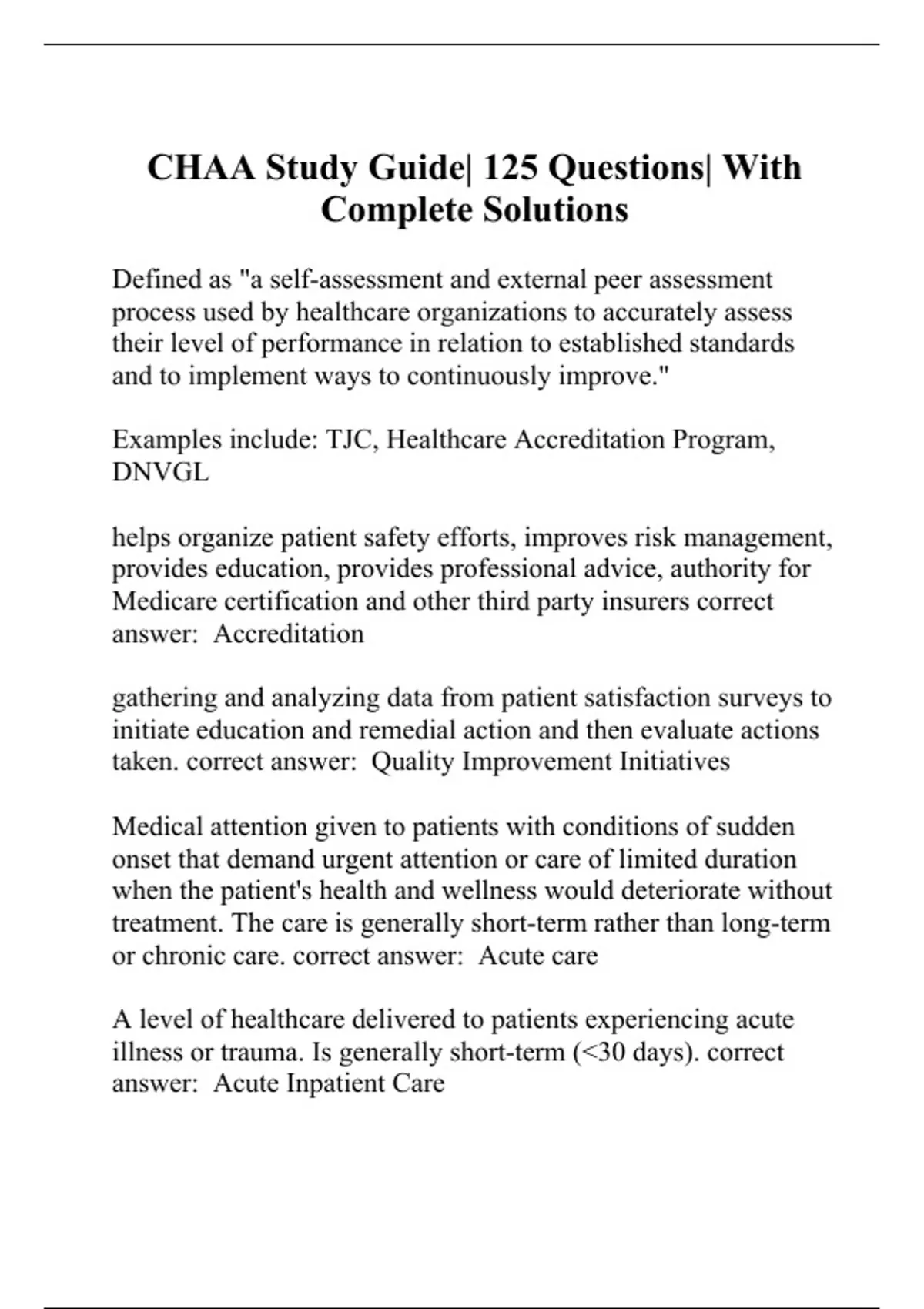 CHAA Study Guide| 125 Questions| With Complete Solutions

Defined as "a self-assessment and external peer assessment process used by healthcare organizations to accurately assess their level of performance in relation to established standards and to implement ways to continuously improve."

Examples include: TJC, Healthcare Accreditation Program, DNVGL

helps organize patient safety efforts, improves risk management, provides education, provides professional advice, authority for Medicare certification and other third party insurers correct answer: Accreditation

gathering and analyzing data from patient satisfaction surveys to initiate education and remedial action and then evaluate actions taken. correct answer: Quality Improvement Initiatives

Medical attention given to patients with conditions of sudden onset that demand urgent attention or care of limited duration when the patient's health and wellness would deteriorate without treatment. The care is generally short-term rather than long-term or chronic care. correct answer: Acute care

A level of healthcare delivered to patients experiencing acute illness or trauma. Is generally short-term (<30 days). correct answer: Acute Inpatient Care